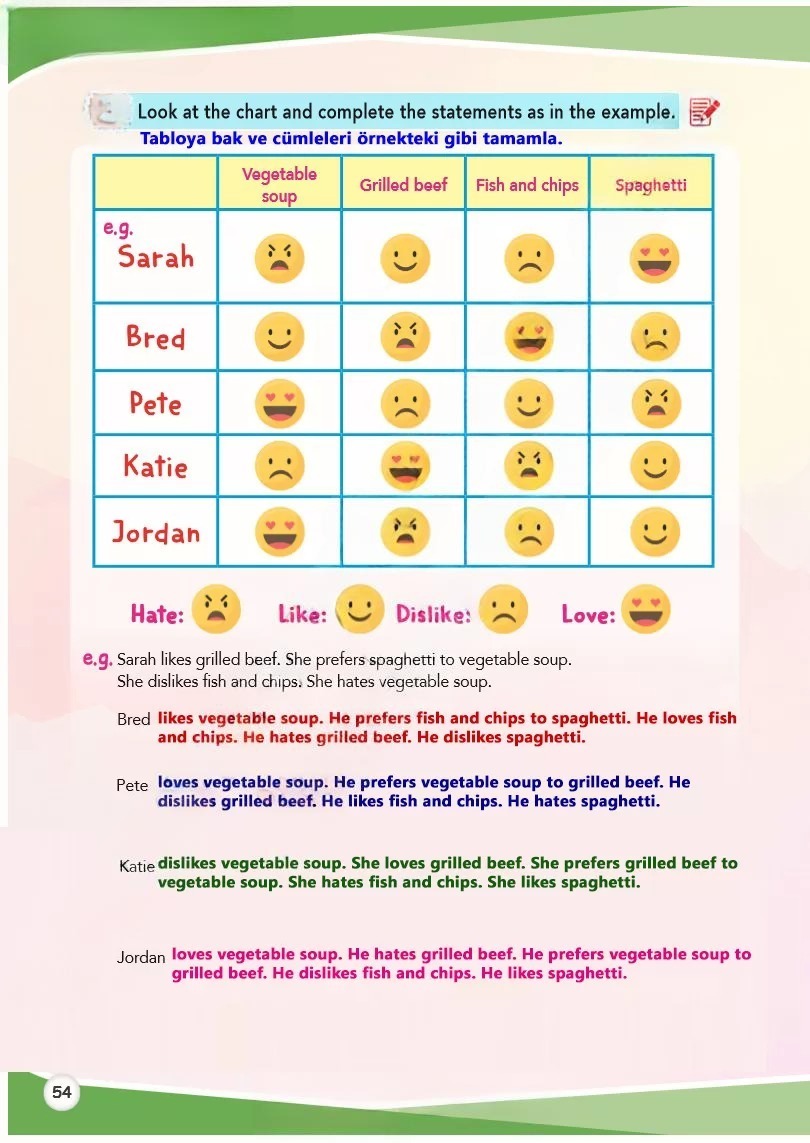 Look at the chart and complete the statements as in the example.
Tabloya bak ve cümleleri örnekteki gibi tamamla.

| | Vegetable soup | Grilled beef | Fish and chips | Spaghetti |
|---|---|---|---|---|
| e.g. Sarah | | | | |
| Bred | | | | |
| Pete | | | | |
| Katie | | | | |
| Jordan | | | | |

Hate: Like: Dislike: Love:

e.g. Sarah likes grilled beef. She prefers spaghetti to vegetable soup. She dislikes fish and chips. She hates vegetable soup.

Bred likes vegetable soup. He prefers fish and chips to spaghetti. He loves fish and chips. He hates grilled beef. He dislikes spaghetti.

Pete loves vegetable soup. He prefers vegetable soup to grilled beef. He dislikes grilled beef. He likes fish and chips. He hates spaghetti.

Katie dislikes vegetable soup. She loves grilled beef. She prefers grilled beef to vegetable soup. She hates fish and chips. She likes spaghetti.

Jordan loves vegetable soup. He hates grilled beef. He prefers vegetable soup to grilled beef. He dislikes fish and chips. He likes spaghetti.

54